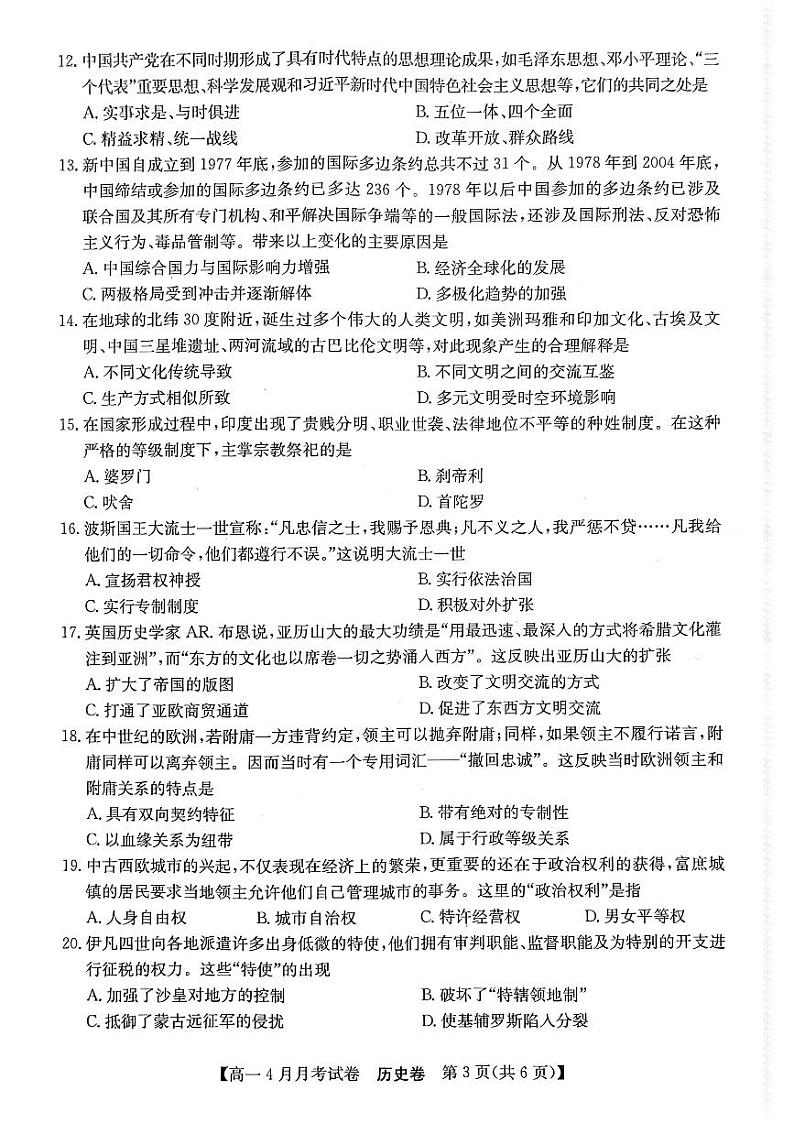 12. 中国共产党在不同时期形成了具有时代特点的思想理论成果，如毛泽东思想、邓小平理论、“三个代表”重要思想、科学发展观和习近平新时代中国特色社会主义思想等，它们的共同之处是
A. 实事求是、与时俱进
B. 五位一体、四个全面
C. 精益求精、统一战线
D. 改革开放、群众路线

13. 新中国自成立到 1977 年底，参加的国际多边条约总共不过 31 个。从 1978 年到 2004 年底，中国缔结或参加的国际多边条约已多达 236 个。1978 年以后中国参加的多边条约已涉及联合国及其所有专门机构、和平解决国际争端等的一般国际法，还涉及国际刑法、反对恐怖主义行为、毒品管制等。带来以上变化的主要原因是
A. 中国综合国力与国际影响力增强
B. 经济全球化的发展
C. 两极格局受到冲击并逐渐解体
D. 多极化趋势的加强

14. 在地球的北纬 30 度附近，诞生过多个伟大的人类文明，如美洲玛雅和印加文化、古埃及文明、中国三星堆遗址、两河流域的古巴比伦文明等，对此现象产生的合理解释是
A. 不同文化传统导致
B. 不同文明之间的交流互鉴
C. 生产方式相似所致
D. 多元文明受时空环境影响

15. 在国家形成过程中，印度出现了贵贱分明、职业世袭、法律地位不平等的种姓制度。在这种严格的等级制度下，主掌宗教祭祀的是
A. 婆罗门
B. 刹帝利
C. 吠舍
D. 首陀罗

16. 波斯国王大流士一世宣称：“凡忠信之士，我赐予恩典；凡不义之人，我严惩不贷……凡我给他们的一切命令，他们都遵行不误。”这说明大流士一世
A. 宣扬君权神授
B. 实行依法治国
C. 实行专制制度
D. 积极对外扩张

17. 英国历史学家 AR. 布恩说，亚历山大的最大功绩是“用最迅速、最深入的方式将希腊文化灌注到亚洲”，而“东方的文化也以席卷一切之势涌入西方”。这反映出亚历山大的扩张
A. 扩大了帝国的版图
B. 改变了文明交流的方式
C. 打通了亚欧商贸通道
D. 促进了东西方文明交流

18. 在中世纪的欧洲，若附庸一方违背约定，领主可以抛弃附庸；同样，如果领主不履行诺言，附庸同样可以离弃领主。因而当时有一个专用词汇——“撤回忠诚”。这反映当时欧洲领主和附庸关系的特点是
A. 具有双向契约特征
B. 带有绝对的专制性
C. 以血缘关系为纽带
D. 属于行政等级关系

19. 中古西欧城市的兴起，不仅表现在经济上的繁荣，更重要的还在于政治权利的获得，富庶城镇的居民要求当地领主允许他们自己管理城市的事务。这里的“政治权利”是指
A. 人身自由权
B. 城市自治权
C. 特许经营权
D. 男女平等权

20. 伊凡四世向各地派遣许多出身低微的特使，他们拥有审判职能、监督职能及为特别的开支进行征税的权力。这些“特使”的出现
A. 加强了沙皇对地方的控制
B. 破坏了“特辖领地制”
C. 抵御了蒙古远征军的侵扰
D. 使基辅罗斯陷入分裂

【高一 4 月月考试卷　历史卷　第 3 页(共 6 页)】